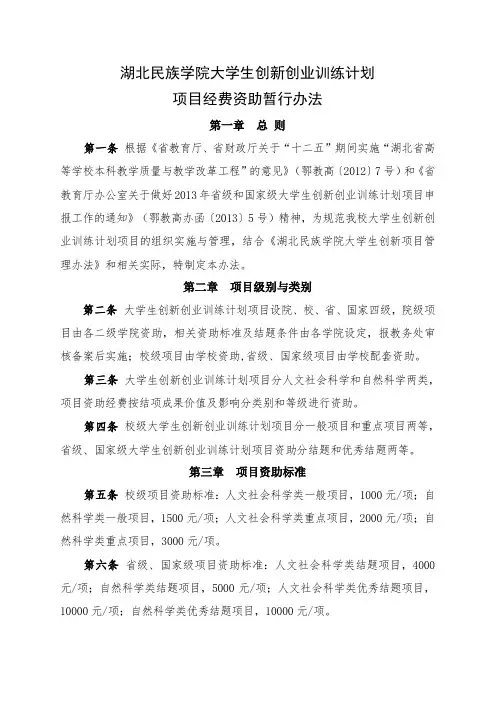 湖北民族学院大学生创新创业训练计划
项目经费资助暂行办法

第一章 总 则

第一条 根据《省教育厅、省财政厅关于“十二五”期间实施“湖北省高等学校本科教学质量与教学改革工程”的意见》（鄂教高〔2012〕7号）和《省教育厅办公室关于做好2013年省级和国家级大学生创新创业训练计划项目申报工作的通知》（鄂教高办函〔2013〕5号）精神，为规范我校大学生创新创业训练计划项目的组织实施与管理，结合《湖北民族学院大学生创新项目管理办法》和相关实际，特制定本办法。

第二章 项目级别与类别

第二条 大学生创新创业训练计划项目设院、校、省、国家四级，院级项目由各二级学院资助，相关资助标准及结题条件由各学院设定，报教务处审核备案后实施；校级项目由学校资助，省级、国家级项目由学校配套资助。

第三条 大学生创新创业训练计划项目分人文社会科学和自然科学两类，项目资助经费按结项成果价值及影响分类别和等级进行资助。

第四条 校级大学生创新创业训练计划项目分一般项目和重点项目两等，省级、国家级大学生创新创业训练计划项目资助分结题和优秀结题两等。

第三章 项目资助标准

第五条 校级项目资助标准：人文社会科学类一般项目，1000元/项；自然科学类一般项目，1500元/项；人文社会科学类重点项目，2000元/项；自然科学类重点项目，3000元/项。

第六条 省级、国家级项目资助标准：人文社会科学类结题项目，4000元/项；自然科学类结题项目，5000元/项；人文社会科学类优秀结题项目，10000元/项；自然科学类优秀结题项目，10000元/项。